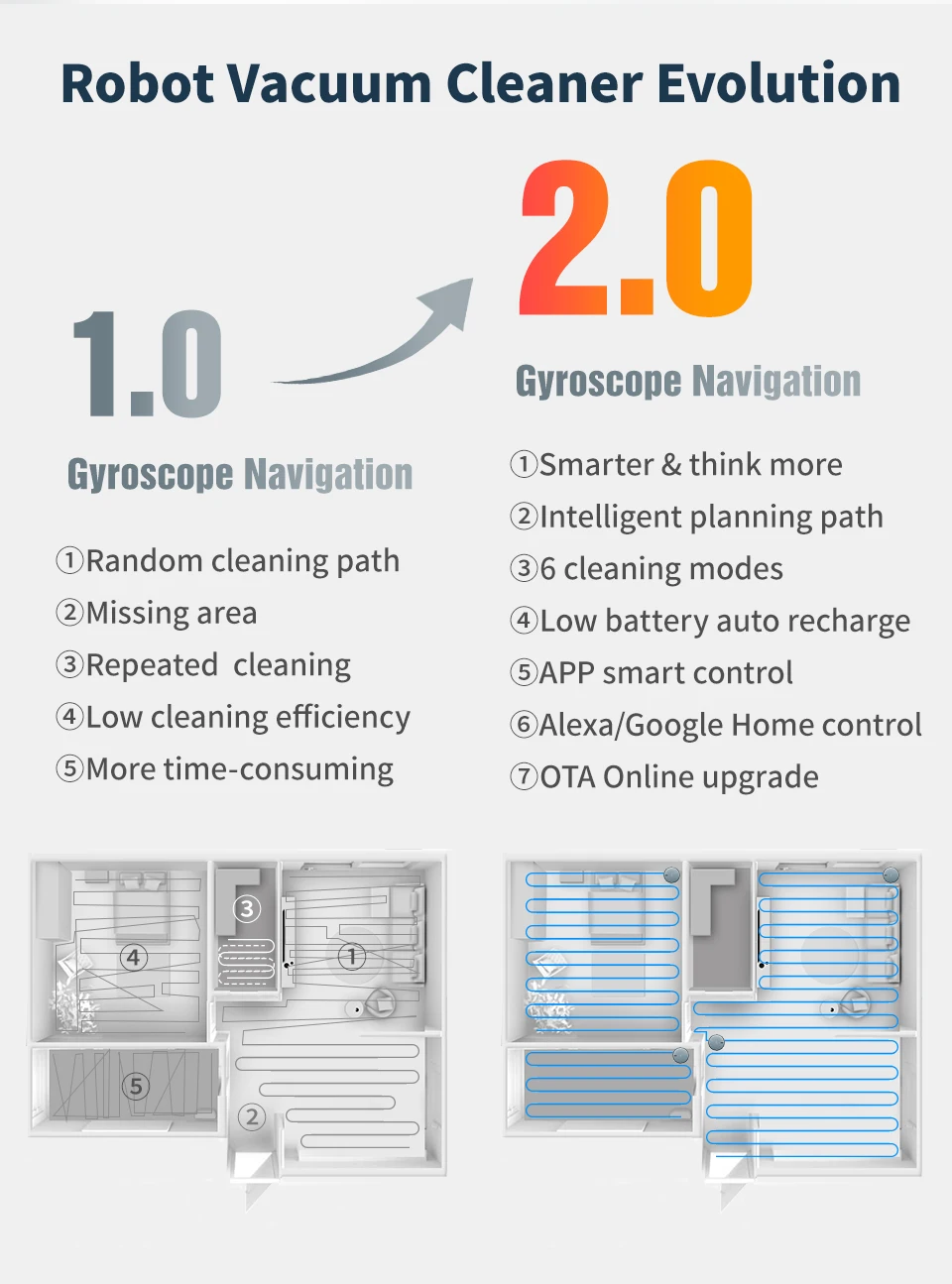 Robot Vacuum Cleaner Evolution

1.0

Gyroscope Navigation

①Random cleaning path
②Missing area
③Repeated cleaning
④Low cleaning efficiency
⑤More time-consuming

2.0

Gyroscope Navigation

①Smarter & think more
②Intelligent planning path
③6 cleaning modes
④Low battery auto recharge
⑤APP smart control
⑥Alexa/Google Home control
⑦OTA Online upgrade

③ ④ ① ⑤ ②